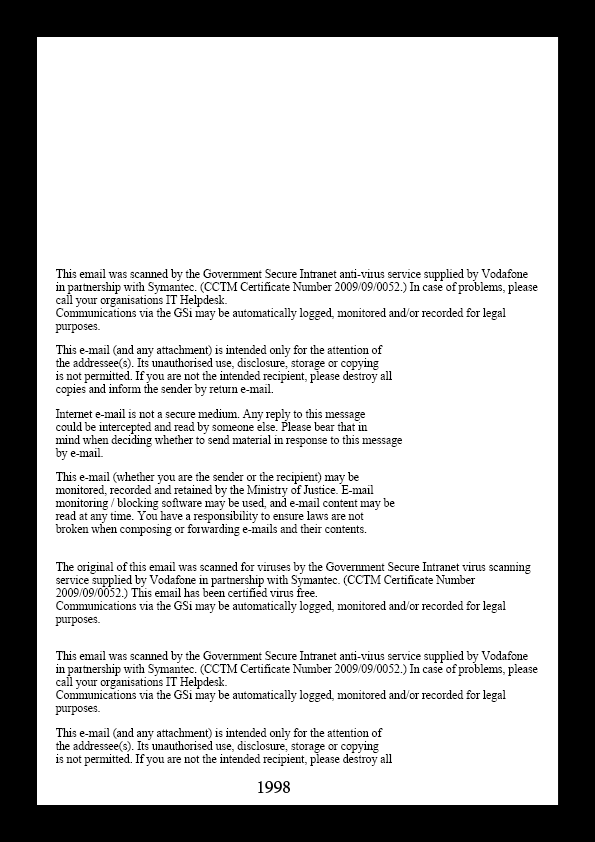 This email was scanned by the Government Secure Intranet anti-virus service supplied by Vodafone in partnership with Symantec. (CCTM Certificate Number 2009/09/0052.) In case of problems, please call your organisations IT Helpdesk.
Communications via the GSi may be automatically logged, monitored and/or recorded for legal purposes.

This e-mail (and any attachment) is intended only for the attention of the addressee(s). Its unauthorised use, disclosure, storage or copying is not permitted. If you are not the intended recipient, please destroy all copies and inform the sender by return e-mail.

Internet e-mail is not a secure medium. Any reply to this message could be intercepted and read by someone else. Please bear that in mind when deciding whether to send material in response to this message by e-mail.

This e-mail (whether you are the sender or the recipient) may be monitored, recorded and retained by the Ministry of Justice. E-mail monitoring / blocking software may be used, and e-mail content may be read at any time. You have a responsibility to ensure laws are not broken when composing or forwarding e-mails and their contents.

The original of this email was scanned for viruses by the Government Secure Intranet virus scanning service supplied by Vodafone in partnership with Symantec. (CCTM Certificate Number 2009/09/0052.) This email has been certified virus free.
Communications via the GSi may be automatically logged, monitored and/or recorded for legal purposes.

This email was scanned by the Government Secure Intranet anti-virus service supplied by Vodafone in partnership with Symantec. (CCTM Certificate Number 2009/09/0052.) In case of problems, please call your organisations IT Helpdesk.
Communications via the GSi may be automatically logged, monitored and/or recorded for legal purposes.

This e-mail (and any attachment) is intended only for the attention of the addressee(s). Its unauthorised use, disclosure, storage or copying is not permitted. If you are not the intended recipient, please destroy all

1998